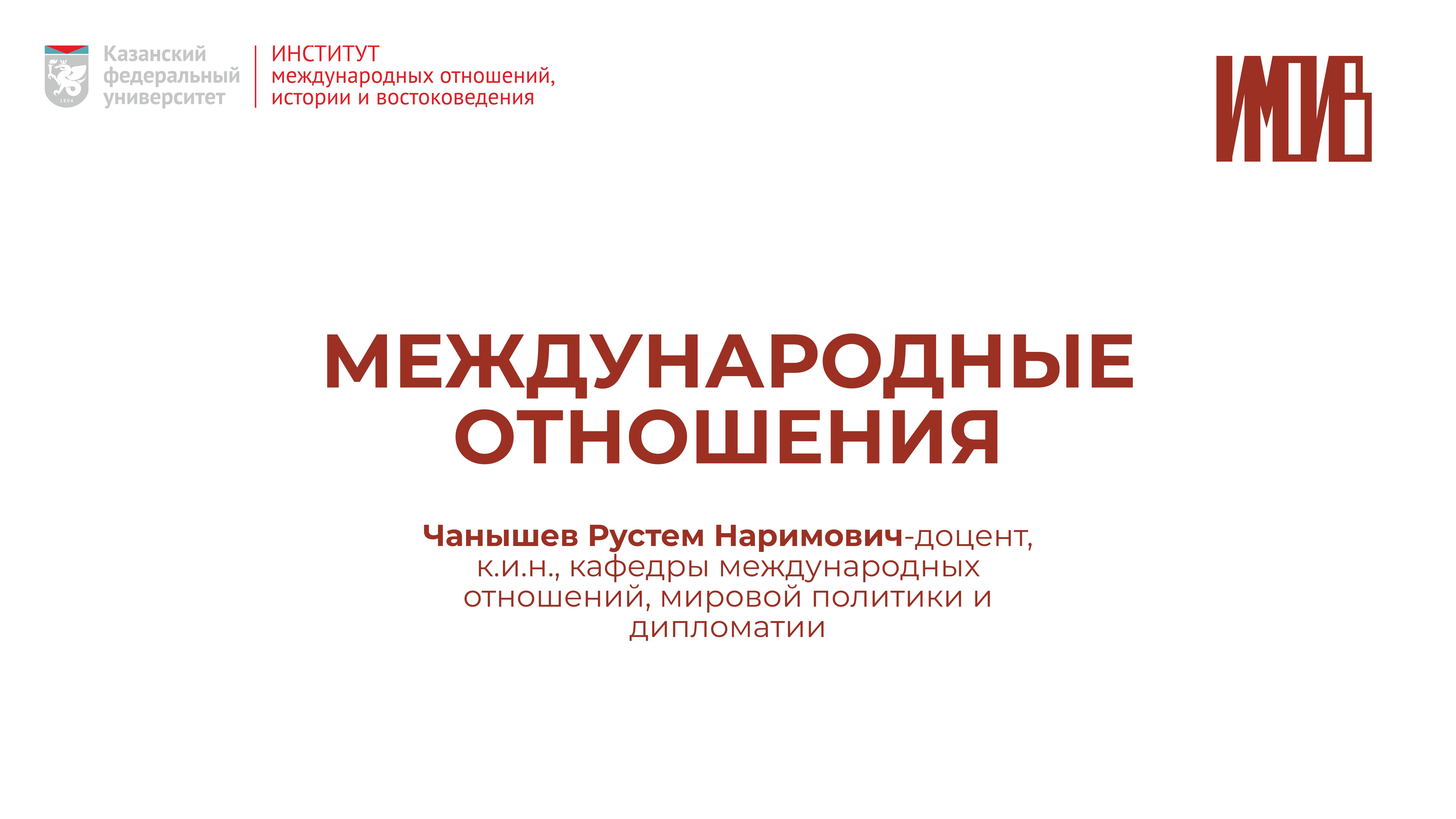 Казанский
федеральный
университет

ИНСТИТУТ
международных отношений,
истории и востоковедения

ИМОИВ

МЕЖДУНАРОДНЫЕ ОТНОШЕНИЯ

Чанышев Рустем Наримович-доцент, к.и.н., кафедры международных отношений, мировой политики и дипломатии